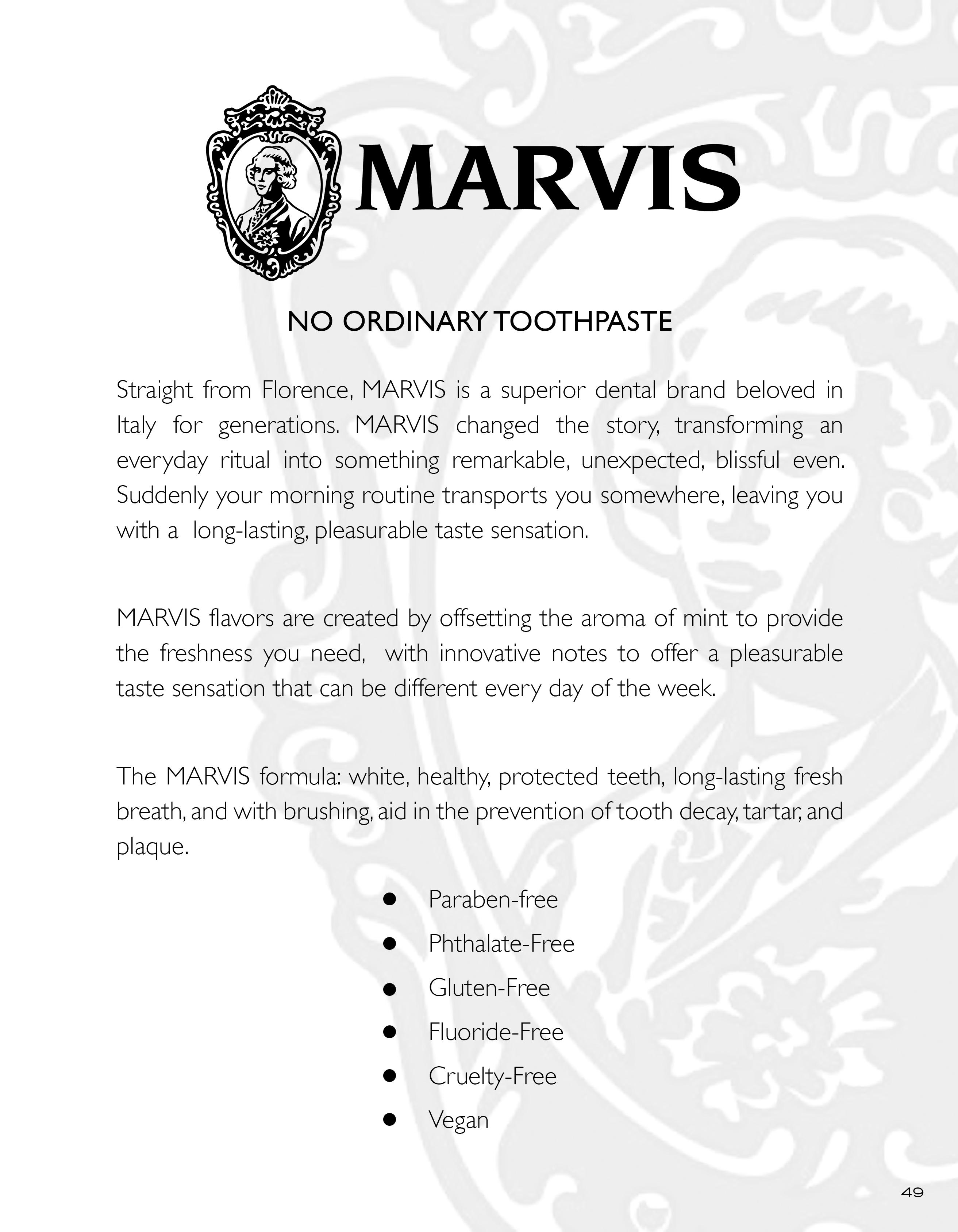 MARVIS

NO ORDINARY TOOTHPASTE

Straight from Florence, MARVIS is a superior dental brand beloved in Italy for generations. MARVIS changed the story, transforming an everyday ritual into something remarkable, unexpected, blissful even. Suddenly your morning routine transports you somewhere, leaving you with a long-lasting, pleasurable taste sensation.

MARVIS flavors are created by offsetting the aroma of mint to provide the freshness you need, with innovative notes to offer a pleasurable taste sensation that can be different every day of the week.

The MARVIS formula: white, healthy, protected teeth, long-lasting fresh breath, and with brushing, aid in the prevention of tooth decay, tartar, and plaque.

- Paraben-free
- Phthalate-Free
- Gluten-Free
- Fluoride-Free
- Cruelty-Free
- Vegan

49